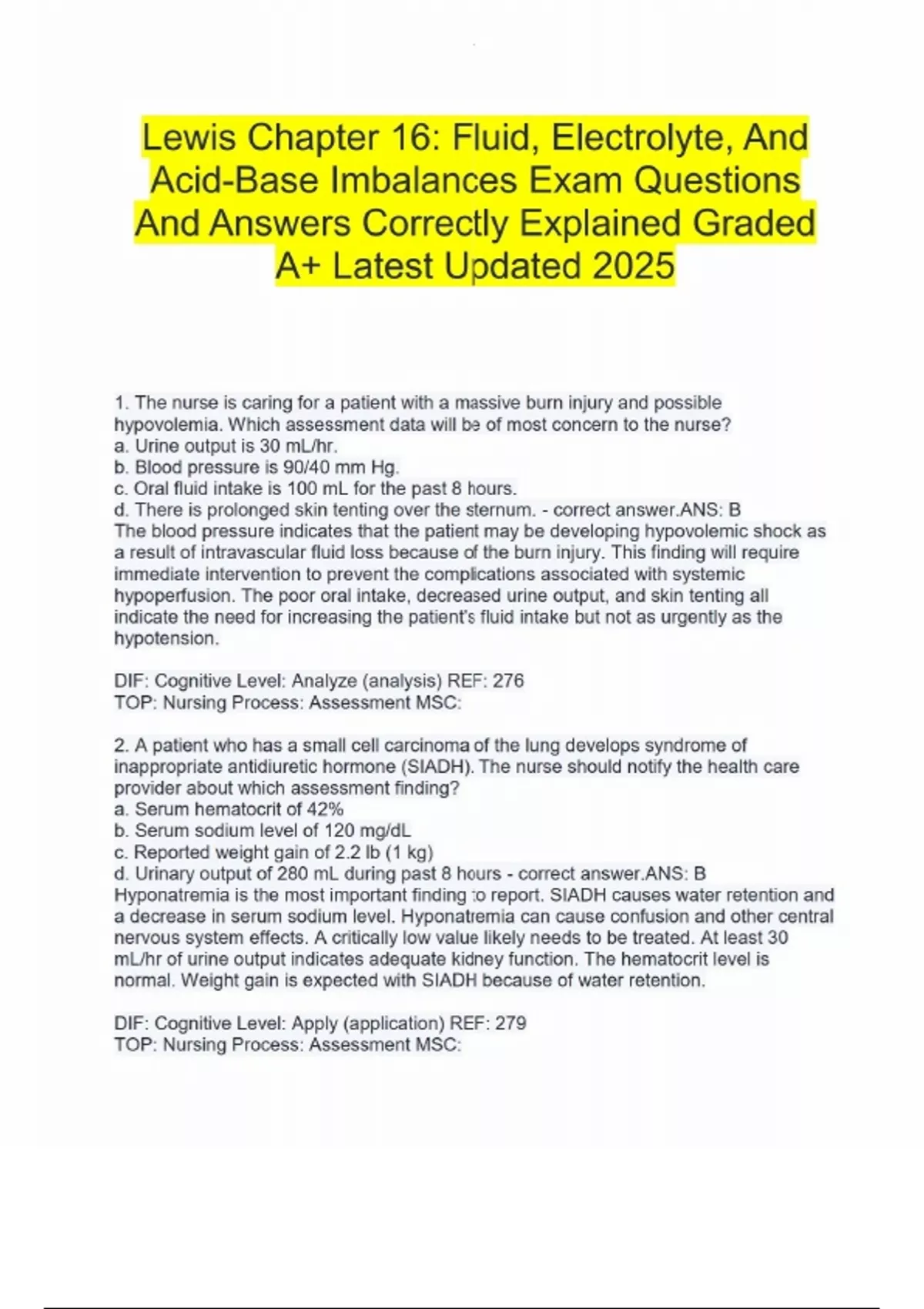 Lewis Chapter 16: Fluid, Electrolyte, And Acid-Base Imbalances Exam Questions And Answers Correctly Explained Graded A+ Latest Updated 2025

1. The nurse is caring for a patient with a massive burn injury and possible hypovolemia. Which assessment data will be of most concern to the nurse?
a. Urine output is 30 mL/hr.
b. Blood pressure is 90/40 mm Hg.
c. Oral fluid intake is 100 mL for the past 8 hours.
d. There is prolonged skin tenting over the sternum. - correct answer.ANS: B
The blood pressure indicates that the patient may be developing hypovolemic shock as a result of intravascular fluid loss because of the burn injury. This finding will require immediate intervention to prevent the complications associated with systemic hypoperfusion. The poor oral intake, decreased urine output, and skin tenting all indicate the need for increasing the patient's fluid intake but not as urgently as the hypotension.

DIF: Cognitive Level: Analyze (analysis) REF: 276
TOP: Nursing Process: Assessment MSC:

2. A patient who has a small cell carcinoma of the lung develops syndrome of inappropriate antidiuretic hormone (SIADH). The nurse should notify the health care provider about which assessment finding?
a. Serum hematocrit of 42%
b. Serum sodium level of 120 mg/dL
c. Reported weight gain of 2.2 lb (1 kg)
d. Urinary output of 280 mL during past 8 hours - correct answer.ANS: B
Hyponatremia is the most important finding to report. SIADH causes water retention and a decrease in serum sodium level. Hyponatremia can cause confusion and other central nervous system effects. A critically low value likely needs to be treated. At least 30 mL/hr of urine output indicates adequate kidney function. The hematocrit level is normal. Weight gain is expected with SIADH because of water retention.

DIF: Cognitive Level: Apply (application) REF: 279
TOP: Nursing Process: Assessment MSC: